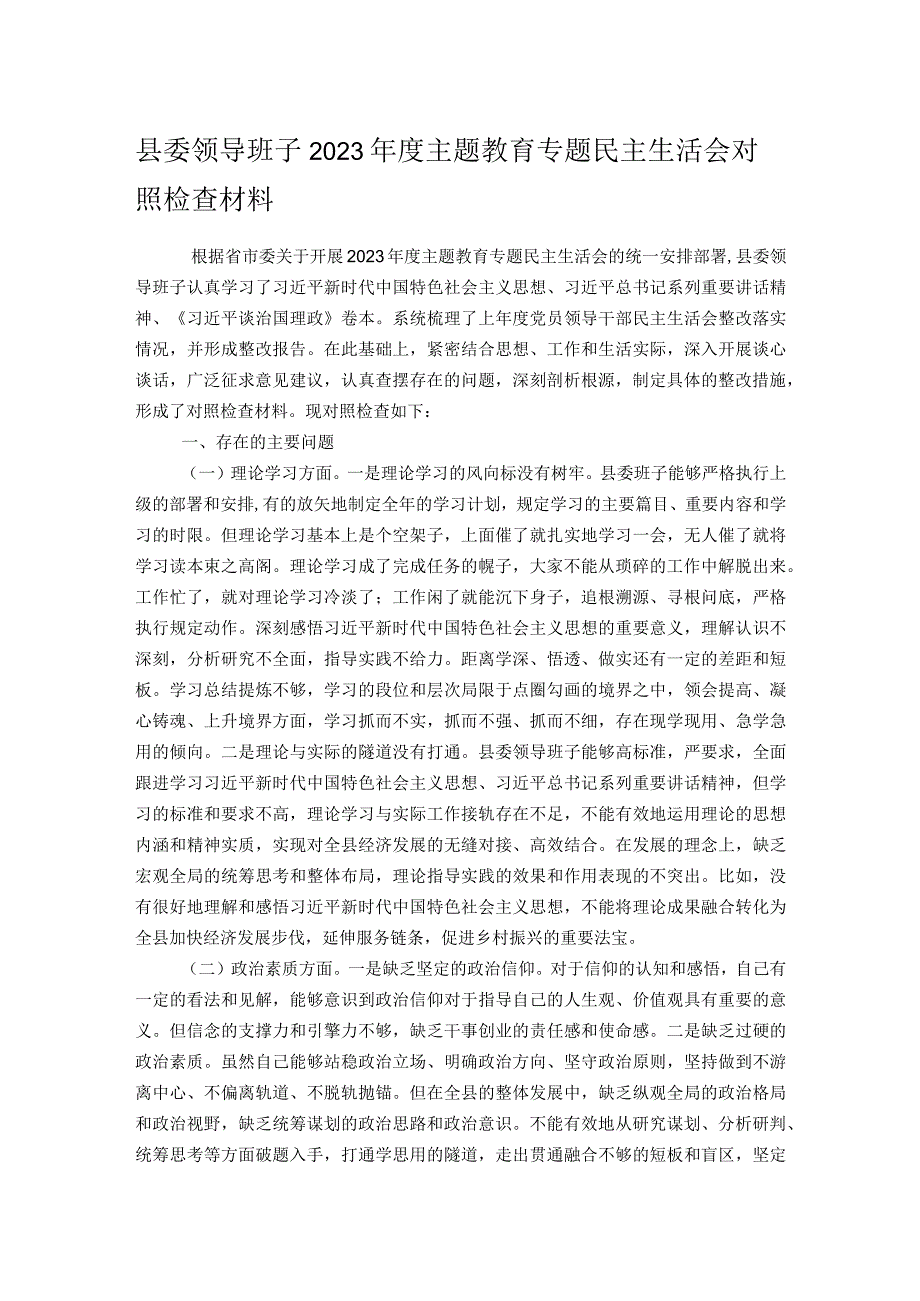 县委领导班子2023年度主题教育专题民主生活会对照检查材料

根据省市委关于开展2023年度主题教育专题民主生活会的统一安排部署,县委领导班子认真学习了习近平新时代中国特色社会主义思想、习近平总书记系列重要讲话精神、《习近平谈治国理政》卷本。系统梳理了上年度党员领导干部民主生活会整改落实情况，并形成整改报告。在此基础上，紧密结合思想、工作和生活实际，深入开展谈心谈话，广泛征求意见建议，认真查摆存在的问题，深刻剖析根源，制定具体的整改措施，形成了对照检查材料。现对照检查如下：

一、存在的主要问题

（一）理论学习方面。一是理论学习的风向标没有树牢。县委班子能够严格执行上级的部署和安排,有的放矢地制定全年的学习计划，规定学习的主要篇目、重要内容和学习的时限。但理论学习基本上是个空架子，上面催了就扎实地学习一会，无人催了就将学习读本束之高阁。理论学习成了完成任务的幌子，大家不能从琐碎的工作中解脱出来。工作忙了，就对理论学习冷淡了；工作闲了就能沉下身子，追根溯源、寻根问底，严格执行规定动作。深刻感悟习近平新时代中国特色社会主义思想的重要意义，理解认识不深刻，分析研究不全面，指导实践不给力。距离学深、悟透、做实还有一定的差距和短板。学习总结提炼不够，学习的段位和层次局限于点圈勾画的境界之中，领会提高、凝心铸魂、上升境界方面，学习抓而不实，抓而不强、抓而不细，存在现学现用、急学急用的倾向。二是理论与实际的隧道没有打通。县委领导班子能够高标准，严要求，全面跟进学习习近平新时代中国特色社会主义思想、习近平总书记系列重要讲话精神，但学习的标准和要求不高，理论学习与实际工作接轨存在不足，不能有效地运用理论的思想内涵和精神实质，实现对全县经济发展的无缝对接、高效结合。在发展的理念上，缺乏宏观全局的统筹思考和整体布局，理论指导实践的效果和作用表现的不突出。比如，没有很好地理解和感悟习近平新时代中国特色社会主义思想，不能将理论成果融合转化为全县加快经济发展步伐，延伸服务链条，促进乡村振兴的重要法宝。

（二）政治素质方面。一是缺乏坚定的政治信仰。对于信仰的认知和感悟，自己有一定的看法和见解，能够意识到政治信仰对于指导自己的人生观、价值观具有重要的意义。但信念的支撑力和引擎力不够，缺乏干事创业的责任感和使命感。二是缺乏过硬的政治素质。虽然自己能够站稳政治立场、明确政治方向、坚守政治原则，坚持做到不游离中心、不偏离轨道、不脱轨抛锚。但在全县的整体发展中，缺乏纵观全局的政治格局和政治视野，缺乏统筹谋划的政治思路和政治意识。不能有效地从研究谋划、分析研判、统筹思考等方面破题入手，打通学思用的隧道，走出贯通融合不够的短板和盲区，坚定